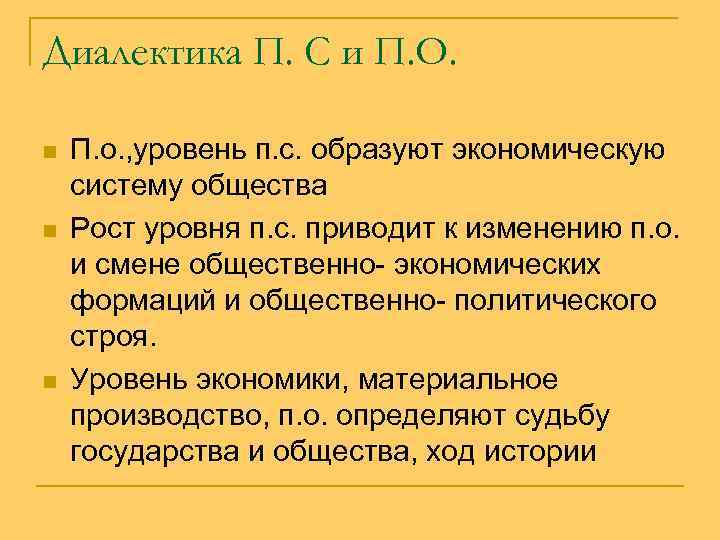 Диалектика П. С и П.О.

П.о.,уровень п.с. образуют экономическую систему общества

Рост уровня п.с. приводит к изменению п.о. и смене общественно- экономических формаций и общественно- политического строя.

Уровень экономики, материальное производство, п.о. определяют судьбу государства и общества, ход истории